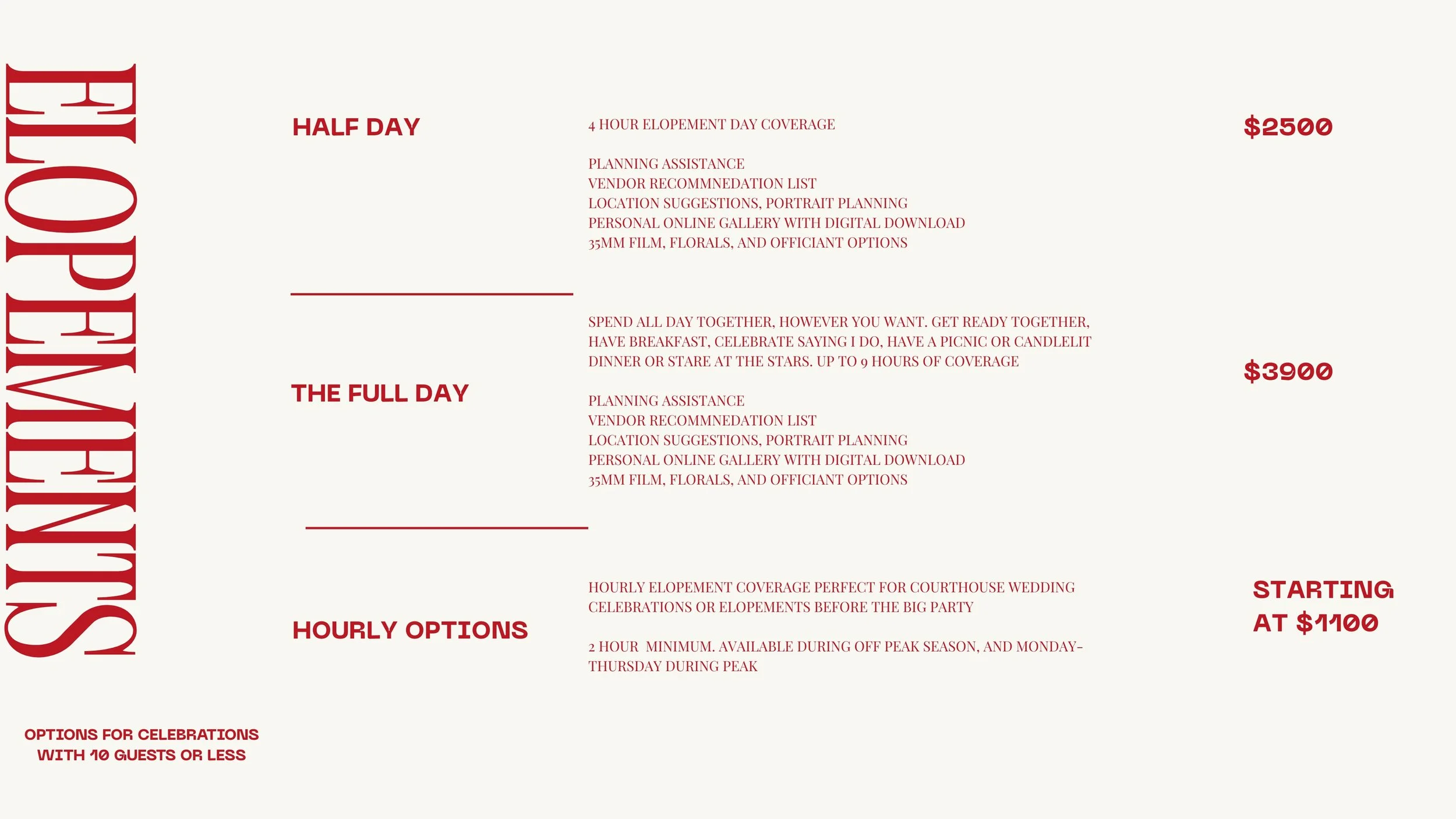 ELOPEMENTS

OPTIONS FOR CELEBRATIONS
WITH 10 GUESTS OR LESS

HALF DAY

4 HOUR ELOPEMENT DAY COVERAGE

PLANNING ASSISTANCE
VENDOR RECOMMNEDATION LIST
LOCATION SUGGESTIONS, PORTRAIT PLANNING
PERSONAL ONLINE GALLERY WITH DIGITAL DOWNLOAD
35MM FILM, FLORALS, AND OFFICIANT OPTIONS

$2500

THE FULL DAY

SPEND ALL DAY TOGETHER, HOWEVER YOU WANT. GET READY TOGETHER, HAVE BREAKFAST, CELEBRATE SAYING I DO, HAVE A PICNIC OR CANDLELIT DINNER OR STARE AT THE STARS. UP TO 9 HOURS OF COVERAGE

PLANNING ASSISTANCE
VENDOR RECOMMNEDATION LIST
LOCATION SUGGESTIONS, PORTRAIT PLANNING
PERSONAL ONLINE GALLERY WITH DIGITAL DOWNLOAD
35MM FILM, FLORALS, AND OFFICIANT OPTIONS

$3900

HOURLY OPTIONS

HOURLY ELOPEMENT COVERAGE PERFECT FOR COURTHOUSE WEDDING CELEBRATIONS OR ELOPEMENTS BEFORE THE BIG PARTY

2 HOUR MINIMUM. AVAILABLE DURING OFF PEAK SEASON, AND MONDAY-THURSDAY DURING PEAK

STARTING
AT $1100